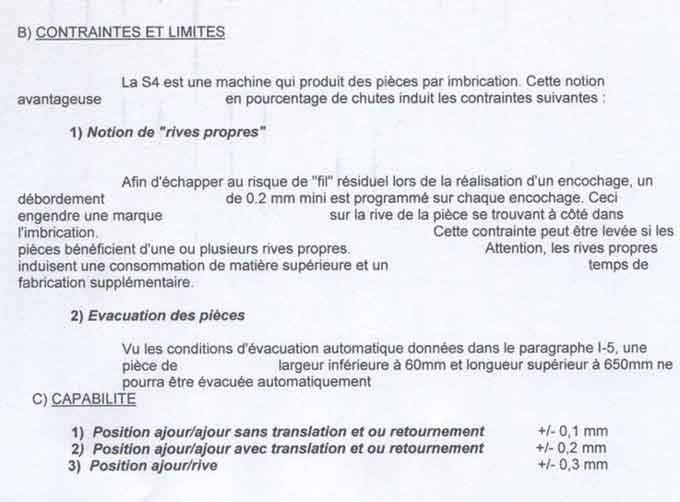 B) CONTRAINTES ET LIMITES

La S4 est une machine qui produit des pièces par imbrication. Cette notion avantageuse en pourcentage de chutes induit les contraintes suivantes :

1) Notion de "rives propres"

Afin d'échapper au risque de "fil" résiduel lors de la réalisation d'un encochage, un débordement de 0.2 mm mini est programmé sur chaque encochage. Ceci engendre une marque sur la rive de la pièce se trouvant à côté dans l'imbrication. Cette contrainte peut être levée si les pièces bénéficient d'une ou plusieurs rives propres. Attention, les rives propres induisent une consommation de matière supérieure et un temps de fabrication supplémentaire.

2) Evacuation des pièces

Vu les conditions d'évacuation automatique données dans le paragraphe I-5, une pièce de largeur inférieure à 60mm et longueur supérieur à 650mm ne pourra être évacuée automatiquement

C) CAPABILITE

1) Position ajour/ajour sans translation et ou retournement +/- 0,1 mm
2) Position ajour/ajour avec translation et ou retournement +/- 0,2 mm
3) Position ajour/rive +/- 0,3 mm